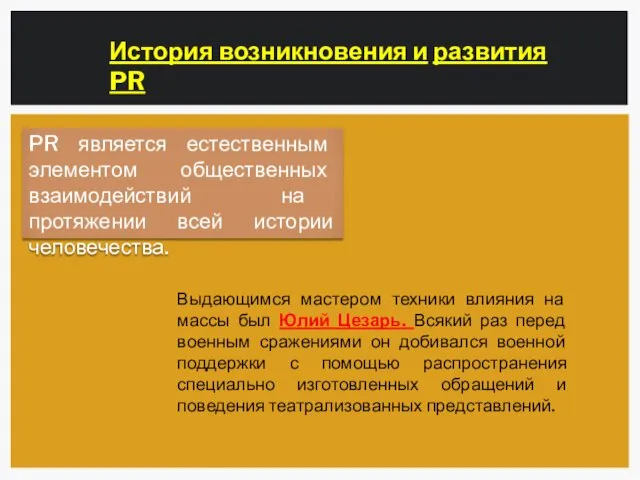 История возникновения и развития PR

PR является естественным элементом общественных взаимодействий на протяжении всей истории человечества.

Выдающимся мастером техники влияния на массы был Юлий Цезарь. Всякий раз перед военным сражениями он добивался военной поддержки с помощью распространения специально изготовленных обращений и поведения театрализованных представлений.